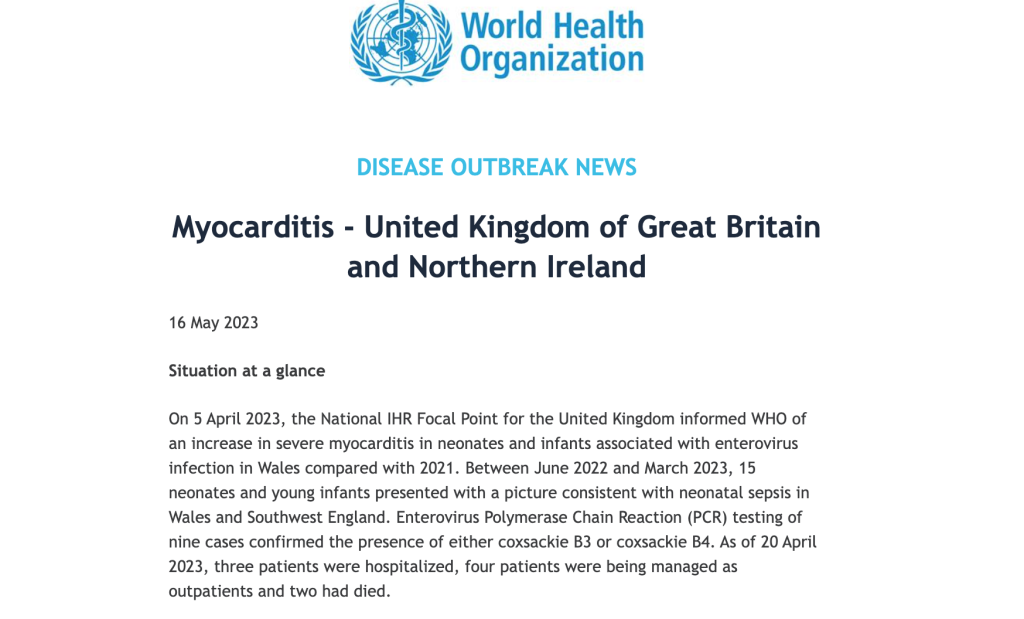 World Health Organization

DISEASE OUTBREAK NEWS

Myocarditis - United Kingdom of Great Britain and Northern Ireland

16 May 2023

Situation at a glance

On 5 April 2023, the National IHR Focal Point for the United Kingdom informed WHO of an increase in severe myocarditis in neonates and infants associated with enterovirus infection in Wales compared with 2021. Between June 2022 and March 2023, 15 neonates and young infants presented with a picture consistent with neonatal sepsis in Wales and Southwest England. Enterovirus Polymerase Chain Reaction (PCR) testing of nine cases confirmed the presence of either coxsackie B3 or coxsackie B4. As of 20 April 2023, three patients were hospitalized, four patients were being managed as outpatients and two had died.